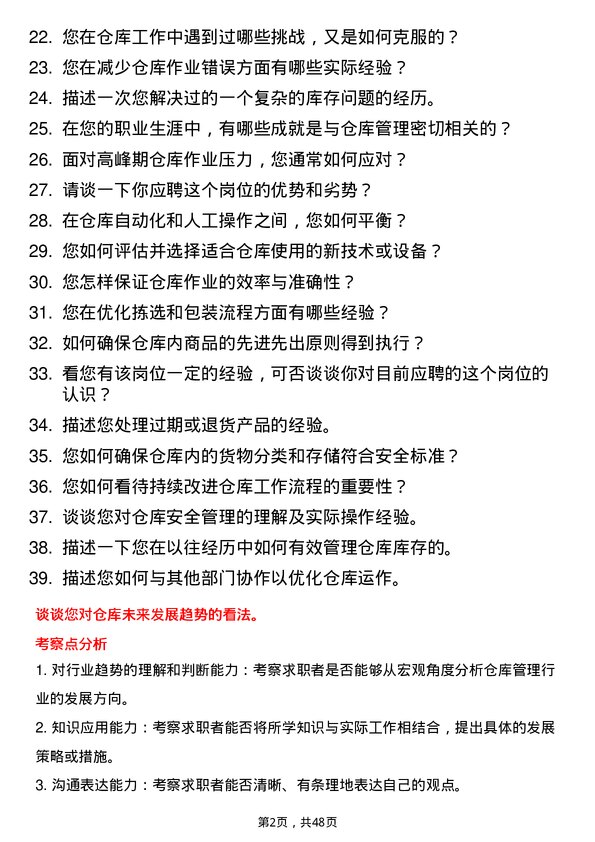 22. 您在仓库工作中遇到过哪些挑战，又是如何克服的？

23. 您在减少仓库作业错误方面有哪些实际经验？

24. 描述一次您解决过的一个复杂的库存问题的经历。

25. 在您的职业生涯中，有哪些成就是与仓库管理密切相关的？

26. 面对高峰期仓库作业压力，您通常如何应对？

27. 请谈一下你应聘这个岗位的优势和劣势？

28. 在仓库自动化和人工操作之间，您如何平衡？

29. 您如何评估并选择适合仓库使用的新技术或设备？

30. 您怎样保证仓库作业的效率与准确性？

31. 您在优化拣选和包装流程方面有哪些经验？

32. 如何确保仓库内商品的先进先出原则得到执行？

33. 看您有该岗位一定的经验，可否谈谈你对目前应聘的这个岗位的认识？

34. 描述您处理过期或退货产品的经验。

35. 您如何确保仓库内的货物分类和存储符合安全标准？

36. 您如何看待持续改进仓库工作流程的重要性？

37. 谈谈您对仓库安全管理的理解及实际操作经验。

38. 描述一下您在以往经历中如何有效管理仓库库存的。

39. 描述您如何与其他部门协作以优化仓库运作。

谈谈您对仓库未来发展趋势的看法。

考察点分析

1. 对行业趋势的理解和判断能力：考察求职者是否能够从宏观角度分析仓库管理行业的发展方向。

2. 知识应用能力：考察求职者能否将所学知识与实际工作相结合，提出具体的发展策略或措施。

3. 沟通表达能力：考察求职者能否清晰、有条理地表达自己的观点。

第2页，共48页